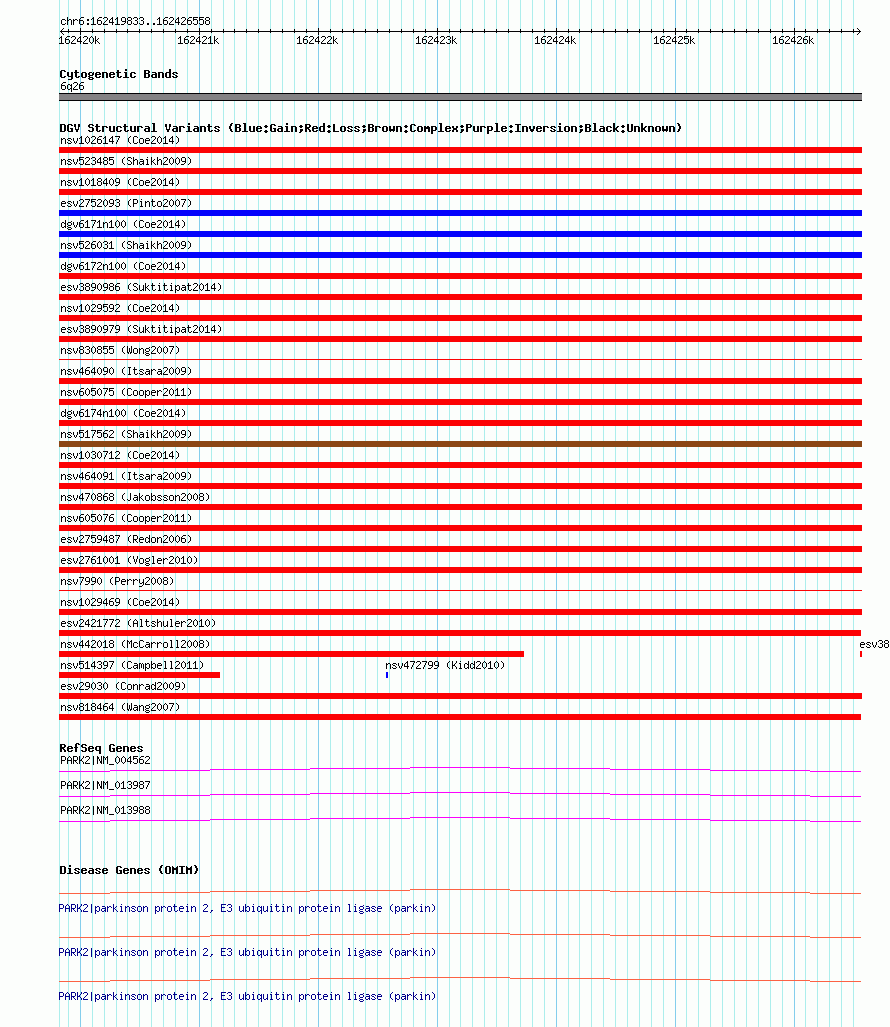 chr6:162419833..162426558

162420k 162421k 162422k 162423k 162424k 162425k 162426k

Cytogenetic Bands

6q26

DGV Structural Variants (Blue:Gain;Red:Loss;Brown:Complex;Purple:Inversion;Black:Unknown)

nsv1026147 (Coe2014)

nsv523485 (Shaikh2009)

nsv1018409 (Coe2014)

esv2752093 (Pinto2007)

dgv6171n100 (Coe2014)

nsv526031 (Shaikh2009)

dgv6172n100 (Coe2014)

esv3890986 (Suktitipat2014)

nsv1029592 (Coe2014)

esv3890979 (Suktitipat2014)

nsv830855 (Wong2007)

nsv464090 (Itsara2009)

nsv605075 (Cooper2011)

dgv6174n100 (Coe2014)

nsv517562 (Shaikh2009)

nsv1030712 (Coe2014)

nsv464091 (Itsara2009)

nsv470868 (Jakobsson2008)

nsv605076 (Cooper2011)

esv2759487 (Redon2006)

esv2761001 (Vogler2010)

nsv7990 (Perry2008)

nsv1029469 (Coe2014)

esv2421772 (Altshuler2010)

nsv442018 (McCarroll2008)

esv38

nsv514397 (Campbell2011)

nsv472799 (Kidd2010)

esv29030 (Conrad2009)

nsv818464 (Wang2007)

RefSeq Genes

PARK2|NM_004562

PARK2|NM_013987

PARK2|NM_013988

Disease Genes (OMIM)

PARK2|parkinson protein 2, E3 ubiquitin protein ligase (parkin)

PARK2|parkinson protein 2, E3 ubiquitin protein ligase (parkin)

PARK2|parkinson protein 2, E3 ubiquitin protein ligase (parkin)